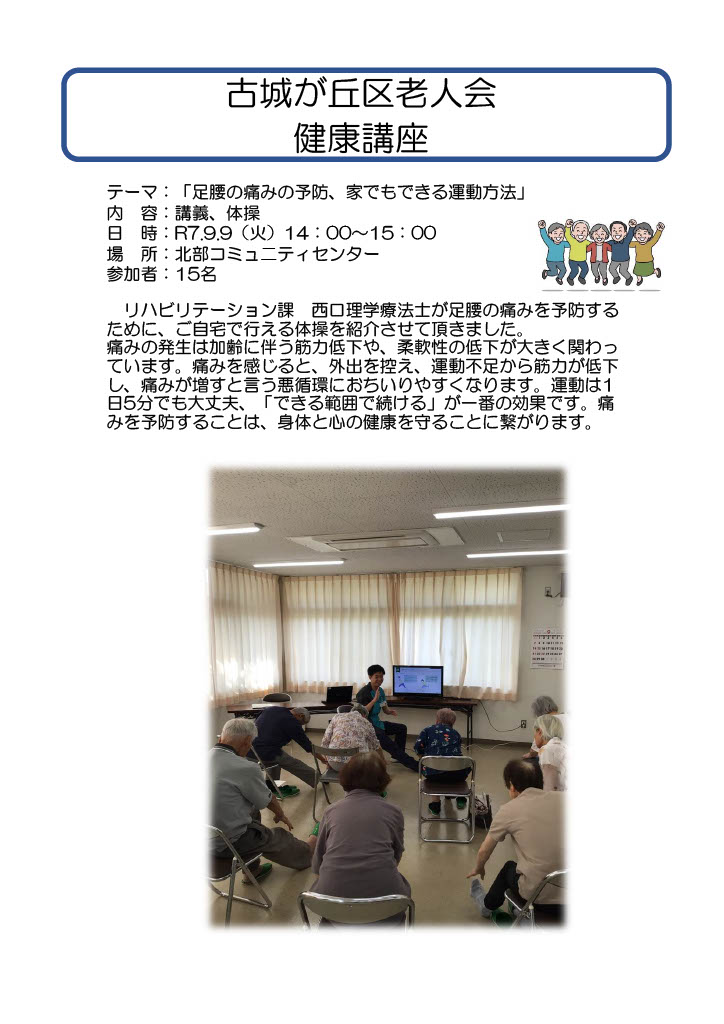 古城が丘区老人会
健康講座

テーマ：「足腰の痛みの予防、家でもできる運動方法」
内　容：講義、体操
日　時：R7.9.9（火）14：00～15：00
場　所：北部コミュニティセンター
参加者：15名

リハビリテーション課　西口理学療法士が足腰の痛みを予防するために、ご自宅で行える体操を紹介させて頂きました。
痛みの発生は加齢に伴う筋力低下や、柔軟性の低下が大きく関わっています。痛みを感じると、外出を控え、運動不足から筋力が低下し、痛みが増すと言う悪循環におちいりやすくなります。運動は1日5分でも大丈夫、「できる範囲で続ける」が一番の効果です。痛みを予防することは、身体と心の健康を守ることに繋がります。